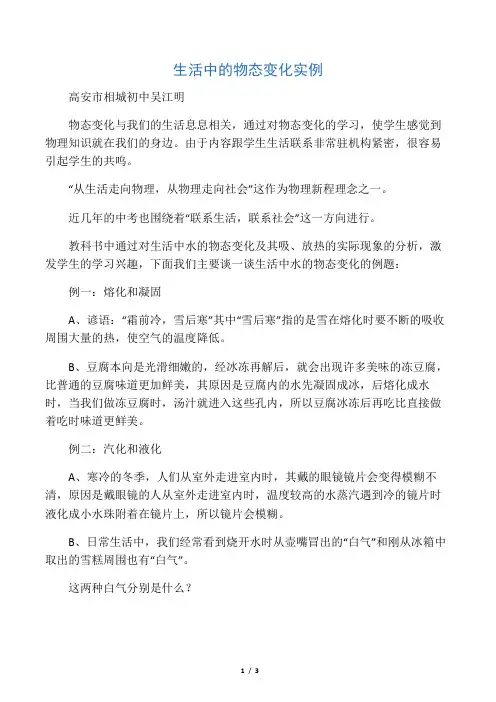 生活中的物态变化实例

高安市相城初中吴江明

物态变化与我们的生活息息相关，通过对物态变化的学习，使学生感觉到物理知识就在我们的身边。由于内容跟学生生活联系非常驻机构紧密，很容易引起学生的共鸣。

“从生活走向物理，从物理走向社会”这作为物理新程理念之一。

近几年的中考也围绕着“联系生活，联系社会”这一方向进行。

教科书中通过对生活中水的物态变化及其吸、放热的实际现象的分析，激发学生的学习兴趣，下面我们主要谈一谈生活中水的物态变化的例题：

例一：熔化和凝固

A、谚语：“霜前冷，雪后寒”其中“雪后寒”指的是雪在熔化时要不断的吸收周围大量的热，使空气的温度降低。

B、豆腐本向是光滑细嫩的，经冰冻再解后，就会出现许多美味的冻豆腐，比普通的豆腐味道更加鲜美，其原因是豆腐内的水先凝固成冰，后熔化成水时，当我们做冻豆腐时，汤汁就进入这些孔内，所以豆腐冰冻后再吃比直接做着吃时味道更鲜美。

例二：汽化和液化

A、寒冷的冬季，人们从室外走进室内时，其戴的眼镜镜片会变得模糊不清，原因是戴眼镜的人从室外走进室内时，温度较高的水蒸汽遇到冷的镜片时液化成小水珠附着在镜片上，所以镜片会模糊。

B、日常生活中，我们经常看到烧开水时从壶嘴冒出的“白气”和刚从冰箱中取出的雪糕周围也有“白气”。

这两种白气分别是什么？

1 / 3